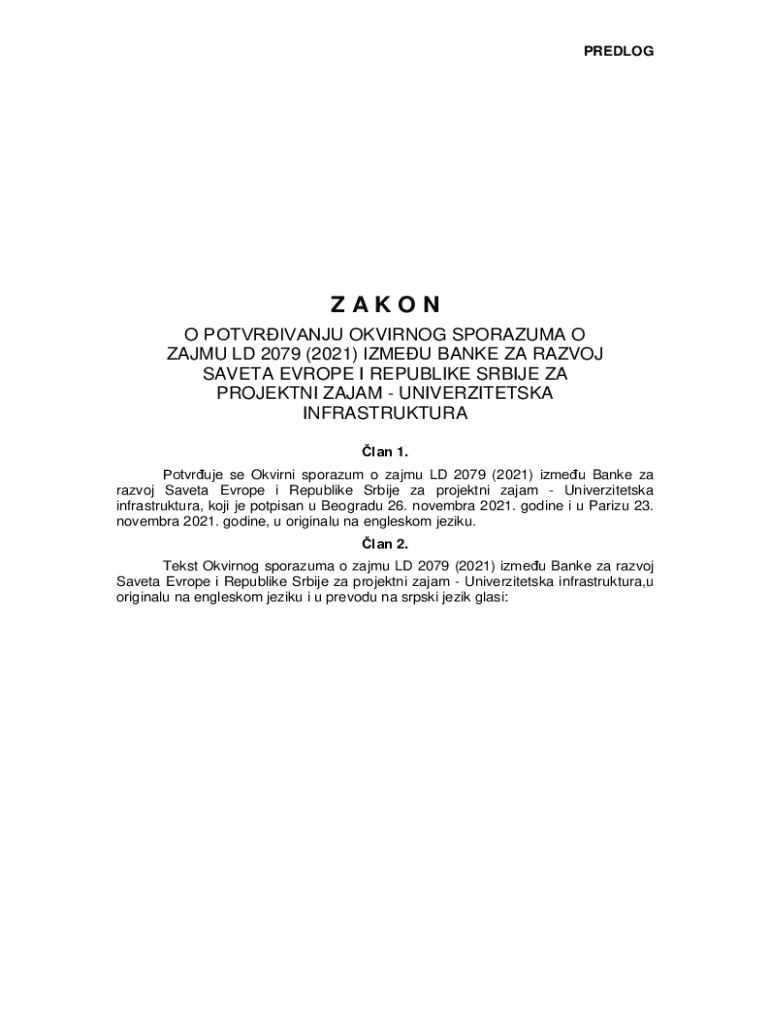 PREDLOG

Z A K O N

O POTVRĐIVANJU OKVIRNOG SPORAZUMA O ZAJMU LD 2079 (2021) IZMEĐU BANKE ZA RAZVOJ SAVETA EVROPE I REPUBLIKE SRBIJE ZA PROJEKTNI ZAJAM - UNIVERZITETSKA INFRASTRUKTURA

Član 1.

Potvrđuje se Okvirni sporazum o zajmu LD 2079 (2021) između Banke za razvoj Saveta Evrope i Republike Srbije za projektni zajam - Univerzitetska infrastruktura, koji je potpisan u Beogradu 26. novembra 2021. godine i u Parizu 23. novembra 2021. godine, u originalu na engleskom jeziku.

Član 2.

Tekst Okvirnog sporazuma o zajmu LD 2079 (2021) između Banke za razvoj Saveta Evrope i Republike Srbije za projektni zajam - Univerzitetska infrastruktura,u originalu na engleskom jeziku i u prevodu na srpski jezik glasi: